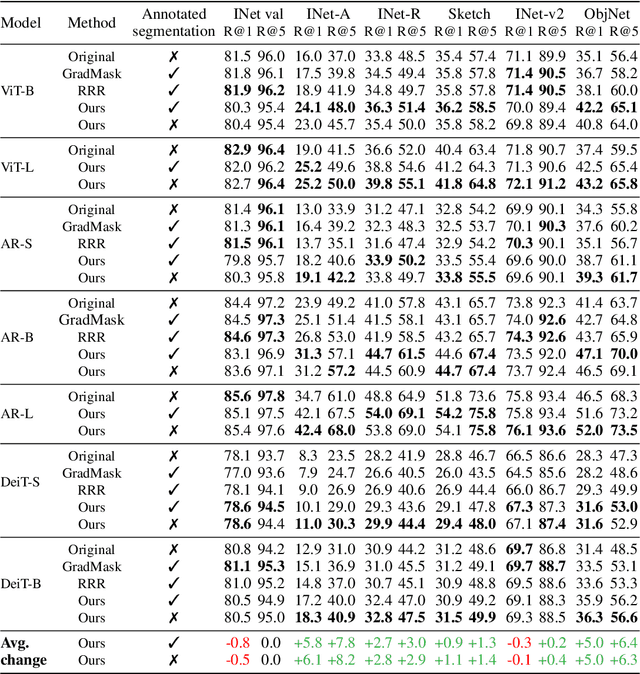 | Model | Method | Annotated segmentation | INet val R@1 | INet val R@5 | INet-A R@1 | INet-A R@5 | INet-R R@1 | INet-R R@5 | Sketch R@1 | Sketch R@5 | INet-v2 R@1 | INet-v2 R@5 | ObjNet R@1 | ObjNet R@5 |
|---|---|---|---|---|---|---|---|---|---|---|---|---|---|---|
| ViT-B | Original | ✗ | 81.5 | 96.0 | 16.0 | 37.0 | 33.8 | 48.5 | 35.4 | 57.4 | 71.1 | 89.9 | 35.1 | 56.4 |
| | GradMask | ✓ | 81.8 | 96.1 | 17.5 | 39.8 | 34.5 | 49.4 | 35.8 | 57.8 | **71.4** | **90.5** | 36.7 | 58.2 |
| | RRR | ✓ | **81.9** | **96.2** | 18.9 | 41.9 | 34.8 | 49.7 | 35.8 | 57.8 | **71.4** | **90.5** | 38.1 | 60.0 |
| | Ours | ✓ | 80.3 | 95.4 | **24.1** | **48.0** | **36.3** | **51.4** | **36.2** | **58.5** | 70.0 | 89.4 | **42.2** | **65.1** |
| | Ours | ✗ | 80.4 | 95.4 | 23.0 | 45.7 | 35.4 | 50.0 | 35.8 | 58.2 | 69.8 | 89.4 | 40.8 | 64.0 |
| ViT-L | Original | ✗ | **82.9** | **96.4** | 19.0 | 41.5 | 36.6 | 52.0 | 40.4 | 63.4 | 71.8 | 90.7 | 37.4 | 59.5 |
| | Ours | ✓ | 82.0 | 96.2 | **25.2** | 49.6 | 38.8 | 54.6 | 41.2 | 64.3 | 71.3 | 90.6 | 42.5 | 65.4 |
| | Ours | ✗ | 82.7 | **96.4** | **25.2** | **50.0** | **39.8** | **55.1** | **41.8** | **64.8** | **72.1** | **91.2** | **43.2** | **65.8** |
| AR-S | Original | ✗ | 81.4 | **96.1** | 13.0 | 33.9 | 31.2 | 47.1 | 32.8 | 54.2 | 69.9 | 90.1 | 34.3 | 55.8 |
| | GradMask | ✓ | 81.3 | **96.1** | 16.4 | 39.2 | 32.3 | 48.3 | 32.5 | 53.7 | 70.1 | **90.3** | 37.6 | 60.2 |
| | RRR | ✓ | **81.5** | **96.1** | 13.7 | 35.1 | 31.6 | 47.4 | 32.9 | 54.2 | **70.3** | 90.1 | 35.1 | 56.7 |
| | Ours | ✓ | 79.8 | 95.7 | 18.2 | 40.6 | **33.9** | **50.2** | 33.5 | 55.4 | 69.6 | 90.0 | 38.7 | 61.1 |
| | Ours | ✗ | 80.3 | 95.8 | **19.1** | **42.2** | 33.8 | 49.7 | **33.8** | **55.5** | 69.6 | 90.1 | **39.3** | **61.7** |
| AR-B | Original | ✗ | 84.4 | 97.2 | 23.9 | 49.2 | 41.0 | 57.8 | 43.1 | 65.7 | 73.8 | 92.3 | 41.4 | 63.7 |
| | GradMask | ✓ | 84.5 | **97.3** | 25.1 | 51.4 | 41.5 | 58.1 | 43.1 | 65.7 | 74.0 | **92.6** | 42.7 | 64.8 |
| | RRR | ✓ | **84.6** | **97.3** | 26.8 | 53.0 | 41.9 | 58.5 | 43.2 | 65.7 | **74.3** | **92.6** | 43.7 | 65.9 |
| | Ours | ✓ | 83.1 | 96.9 | **31.3** | 57.1 | **44.7** | **61.5** | 44.6 | **67.4** | 73.5 | 92.0 | **47.1** | **70.0** |
| | Ours | ✗ | 83.6 | 97.1 | 31.2 | **57.2** | 44.5 | 60.9 | **44.7** | **67.4** | 73.7 | 92.4 | 46.5 | 69.1 |
| AR-L | Original | ✗ | **85.6** | **97.8** | 34.7 | 61.0 | 48.8 | 64.9 | 51.8 | 73.6 | 75.8 | 93.4 | 46.5 | 68.3 |
| | Ours | ✓ | 85.1 | 97.5 | 42.1 | 67.5 | **54.0** | **69.1** | **54.2** | **75.8** | 75.8 | 93.4 | 51.6 | 73.2 |
| | Ours | ✗ | 85.4 | 97.6 | **42.4** | **68.0** | 53.8 | 69.0 | 54.1 | **75.8** | **76.1** | **93.6** | **52.0** | **73.5** |
| DeiT-S | Original | ✗ | 78.1 | 93.7 | 8.3 | 23.5 | 28.2 | 41.9 | 28.8 | 46.7 | 66.5 | 86.6 | 28.3 | 47.3 |
| | GradMask | ✓ | 77.0 | 93.6 | 7.9 | 24.7 | 26.6 | 40.5 | 26.0 | 43.5 | 64.5 | 85.6 | 28.2 | 48.6 |
| | RRR | ✓ | 78.1 | 94.1 | 9.0 | 26.9 | 26.9 | 40.6 | 26.9 | 44.4 | 66.0 | 86.7 | 29.3 | 49.9 |
| | Ours | ✓ | **78.6** | **94.5** | 10.1 | 29.0 | 29.3 | 43.6 | 29.1 | 47.8 | **67.3** | 87.3 | **31.6** | **53.0** |
| | Ours | ✗ | **78.6** | 94.4 | **11.0** | **30.3** | **29.9** | **44.4** | **29.4** | **48.0** | 67.1 | **87.4** | **31.6** | 52.9 |
| DeiT-B | Original | ✗ | 80.8 | 94.2 | 12.9 | 31.0 | 30.9 | 44.2 | 31.2 | 48.6 | **69.7** | 86.8 | 31.4 | 48.5 |
| | GradMask | ✓ | **81.1** | **95.3** | 15.1 | 36.9 | 31.0 | 45.5 | 31.2 | 49.1 | **69.7** | **88.7** | 33.5 | 53.1 |
| | RRR | ✓ | 81.0 | 95.2 | 14.8 | 37.0 | 30.7 | 45.1 | 30.9 | 48.8 | 69.5 | 88.6 | 33.6 | 53.3 |
| | Ours | ✓ | 80.5 | 94.9 | 17.2 | 40.0 | 32.4 | 47.0 | 30.9 | 49.2 | 69.1 | 88.3 | 35.9 | 56.2 |
| | Ours | ✗ | 80.5 | 95.0 | **18.3** | **40.9** | **32.8** | **47.5** | **31.5** | **49.9** | 69.3 | 88.5 | **36.3** | **56.6** |
| **Avg. change** | Ours | ✓ | -0.8 | 0.0 | +5.8 | +7.8 | +2.7 | +3.0 | +0.9 | +1.3 | -0.3 | +0.2 | +5.0 | +6.4 |
| | Ours | ✗ | -0.5 | 0.0 | +6.1 | +8.2 | +2.8 | +2.9 | +1.1 | +1.4 | -0.1 | +0.4 | +5.0 | +6.3 |